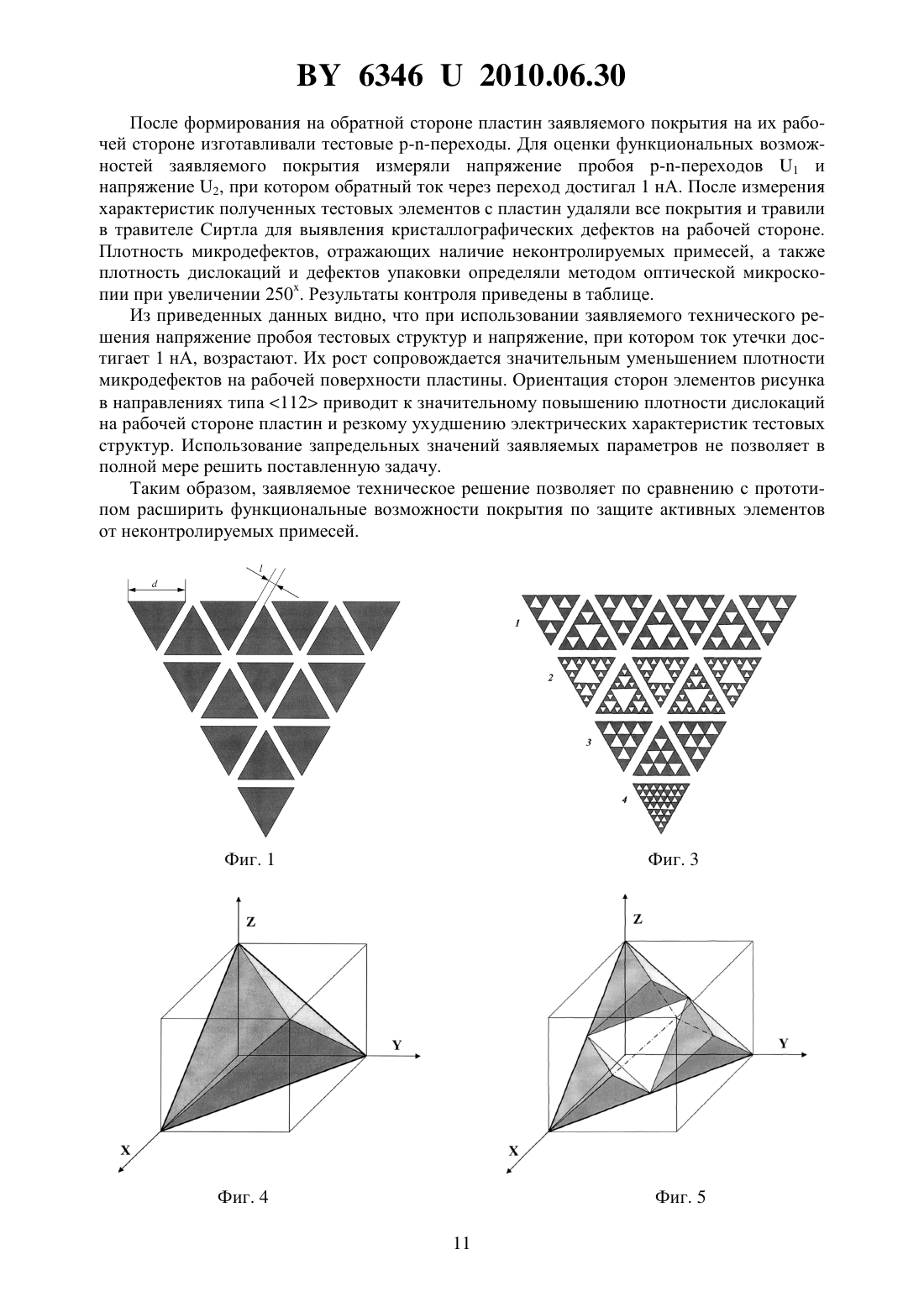 BY 6346 U 2010.06.30

После формирования на обратной стороне пластин заявляемого покрытия на их рабочей стороне изготавливали тестовые p-n-переходы. Для оценки функциональных возможностей заявляемого покрытия измеряли напряжение пробоя p-n-переходов $U_1$ и напряжение $U_2$, при котором обратный ток через переход достигал 1 нА. После измерения характеристик полученных тестовых элементов с пластин удаляли все покрытия и травили в травителе Сиртла для выявления кристаллографических дефектов на рабочей стороне. Плотность микродефектов, отражающих наличие неконтролируемых примесей, а также плотность дислокаций и дефектов упаковки определяли методом оптической микроскопии при увеличении $250^x$. Результаты контроля приведены в таблице.

Из приведенных данных видно, что при использовании заявляемого технического решения напряжение пробоя тестовых структур и напряжение, при котором ток утечки достигает 1 нА, возрастают. Их рост сопровождается значительным уменьшением плотности микродефектов на рабочей поверхности пластины. Ориентация сторон элементов рисунка в направлениях типа <112> приводит к значительному повышению плотности дислокаций на рабочей стороне пластин и резкому ухудшению электрических характеристик тестовых структур. Использование запредельных значений заявляемых параметров не позволяет в полной мере решить поставленную задачу.

Таким образом, заявляемое техническое решение позволяет по сравнению с прототипом расширить функциональные возможности покрытия по защите активных элементов от неконтролируемых примесей.

d
l

Фиг. 1

1
2
3
4

Фиг. 3

Z
Y
X

Фиг. 4

Z
Y
X

Фиг. 5

11